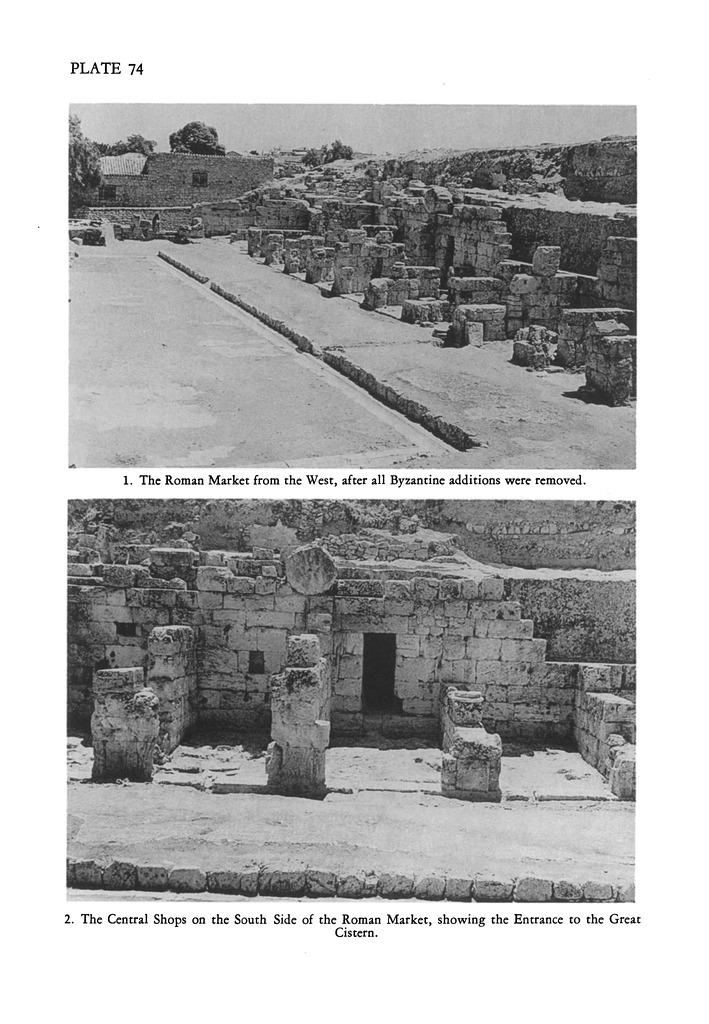 PLATE 74

1. The Roman Market from the West, after all Byzantine additions were removed.

2. The Central Shops on the South Side of the Roman Market, showing the Entrance to the Great Cistern.